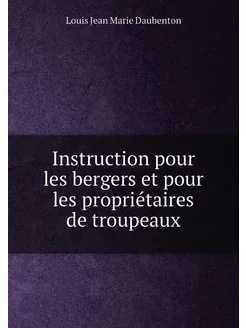 Louis Jean Marie Daubenton

Instruction pour les bergers et pour les propriétaires de troupeaux